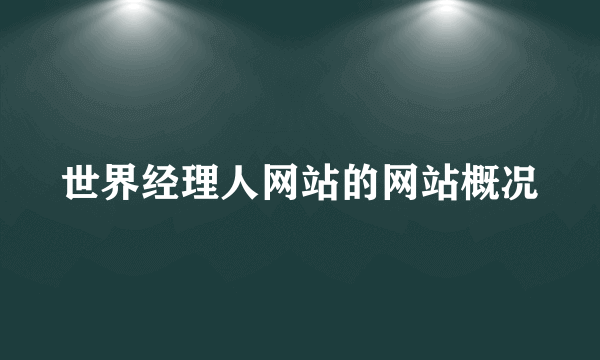 世界经理人网站的网站概况